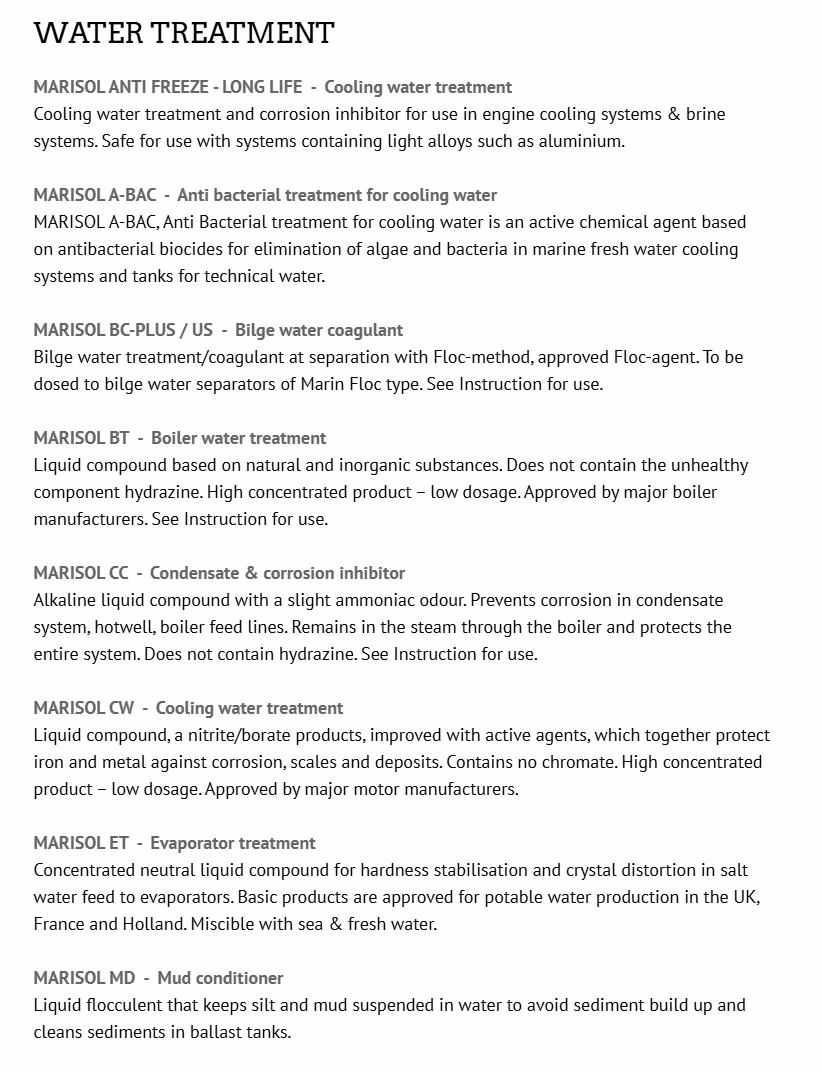 WATER TREATMENT

MARISOL ANTI FREEZE - LONG LIFE - Cooling water treatment
Cooling water treatment and corrosion inhibitor for use in engine cooling systems & brine systems. Safe for use with systems containing light alloys such as aluminium.

MARISOL A-BAC - Anti bacterial treatment for cooling water
MARISOL A-BAC, Anti Bacterial treatment for cooling water is an active chemical agent based on antibacterial biocides for elimination of algae and bacteria in marine fresh water cooling systems and tanks for technical water.

MARISOL BC-PLUS / US - Bilge water coagulant
Bilge water treatment/coagulant at separation with Floc-method, approved Floc-agent. To be dosed to bilge water separators of Marin Floc type. See Instruction for use.

MARISOL BT - Boiler water treatment
Liquid compound based on natural and inorganic substances. Does not contain the unhealthy component hydrazine. High concentrated product – low dosage. Approved by major boiler manufacturers. See Instruction for use.

MARISOL CC - Condensate & corrosion inhibitor
Alkaline liquid compound with a slight ammoniac odour. Prevents corrosion in condensate system, hotwell, boiler feed lines. Remains in the steam through the boiler and protects the entire system. Does not contain hydrazine. See Instruction for use.

MARISOL CW - Cooling water treatment
Liquid compound, a nitrite/borate products, improved with active agents, which together protect iron and metal against corrosion, scales and deposits. Contains no chromate. High concentrated product – low dosage. Approved by major motor manufacturers.

MARISOL ET - Evaporator treatment
Concentrated neutral liquid compound for hardness stabilisation and crystal distortion in salt water feed to evaporators. Basic products are approved for potable water production in the UK, France and Holland. Miscible with sea & fresh water.

MARISOL MD - Mud conditioner
Liquid flocculent that keeps silt and mud suspended in water to avoid sediment build up and cleans sediments in ballast tanks.